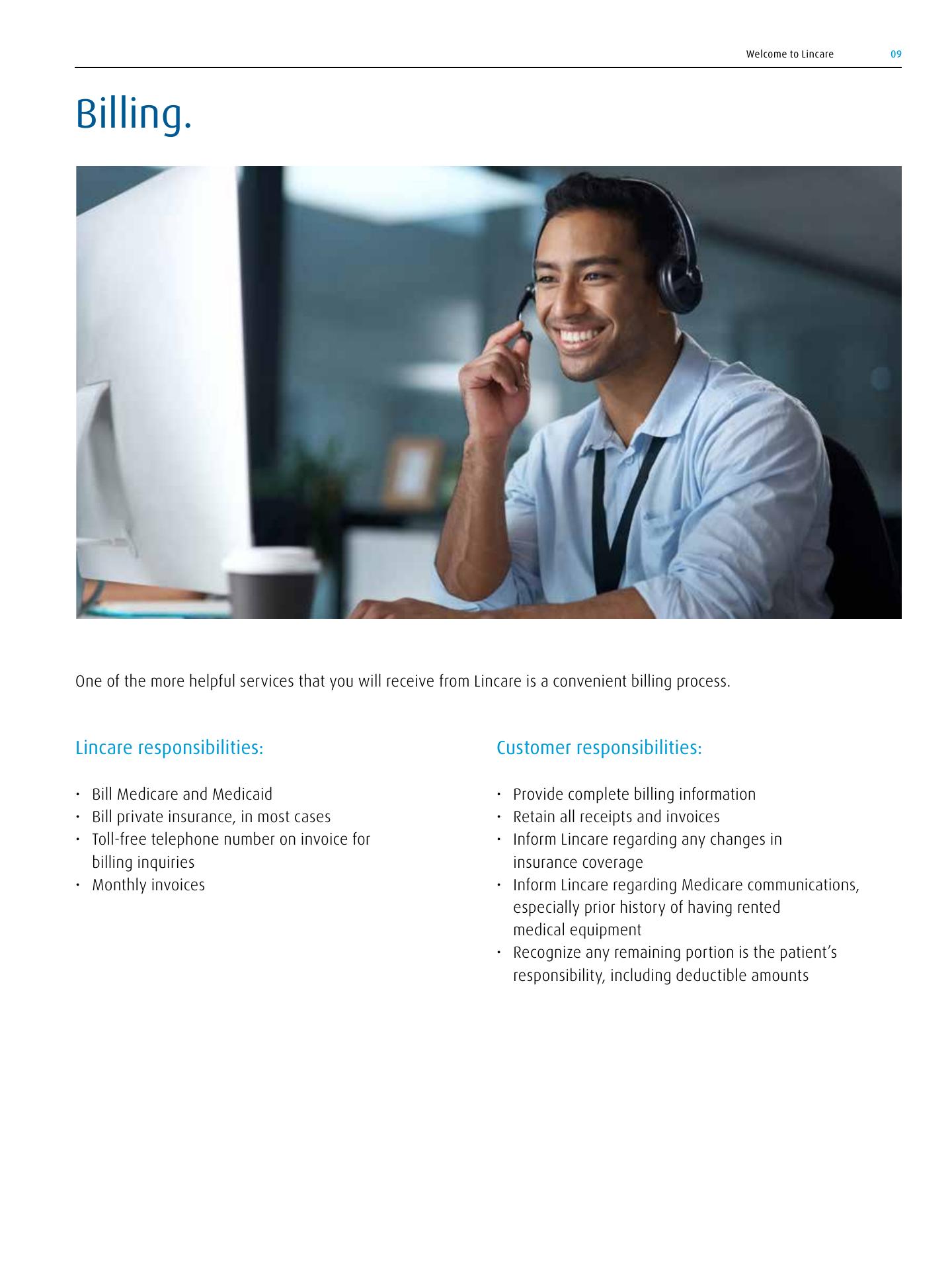 Welcome to Lincare 09

Billing.

One of the more helpful services that you will receive from Lincare is a convenient billing process.

Lincare responsibilities:

• Bill Medicare and Medicaid
• Bill private insurance, in most cases
• Toll-free telephone number on invoice for billing inquiries
• Monthly invoices

Customer responsibilities:

• Provide complete billing information
• Retain all receipts and invoices
• Inform Lincare regarding any changes in insurance coverage
• Inform Lincare regarding Medicare communications, especially prior history of having rented medical equipment
• Recognize any remaining portion is the patient's responsibility, including deductible amounts